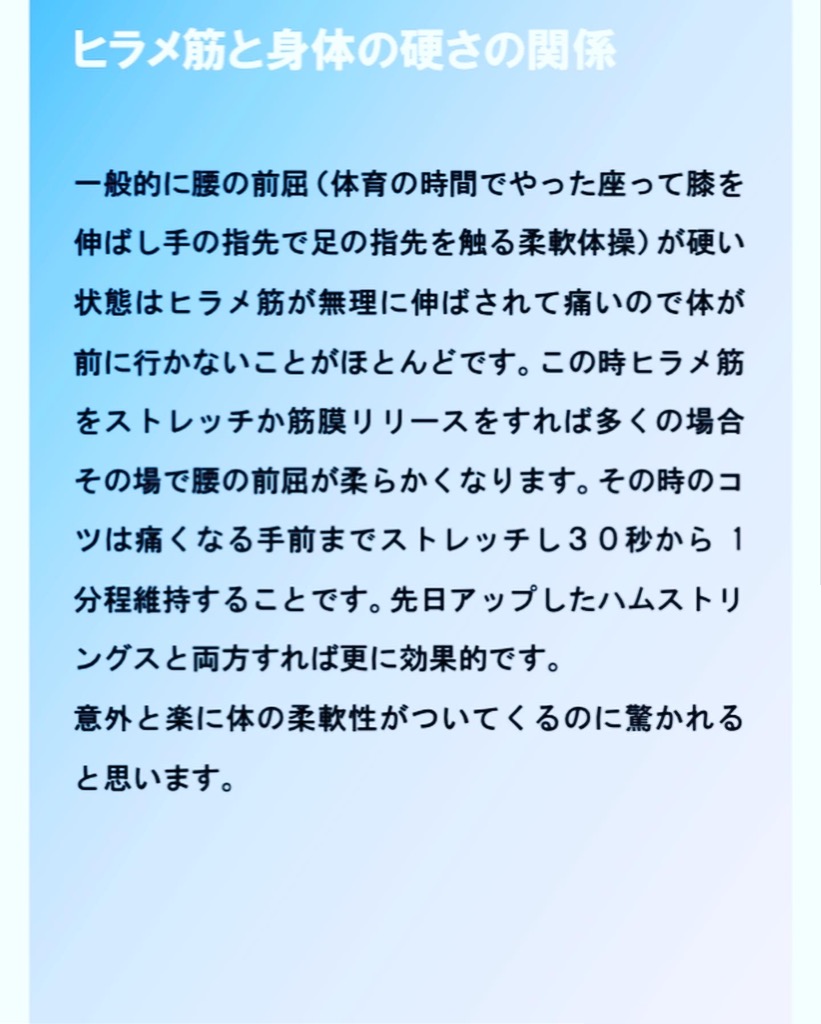 ヒラメ筋と身体の硬さの関係

一般的に腰の前屈（体育の時間でやった座って膝を伸ばし手の指先で足の指先を触る柔軟体操）が硬い状態はヒラメ筋が無理に伸ばされて痛いので体が前に行かないことがほとんどです。この時ヒラメ筋をストレッチか筋膜リリースをすれば多くの場合その場で腰の前屈が柔らかくなります。その時のコツは痛くなる手前までストレッチし３０秒から１分程維持することです。先日アップしたハムストリングスと両方すれば更に効果的です。
意外と楽に体の柔軟性がついてくるのに驚かれると思います。